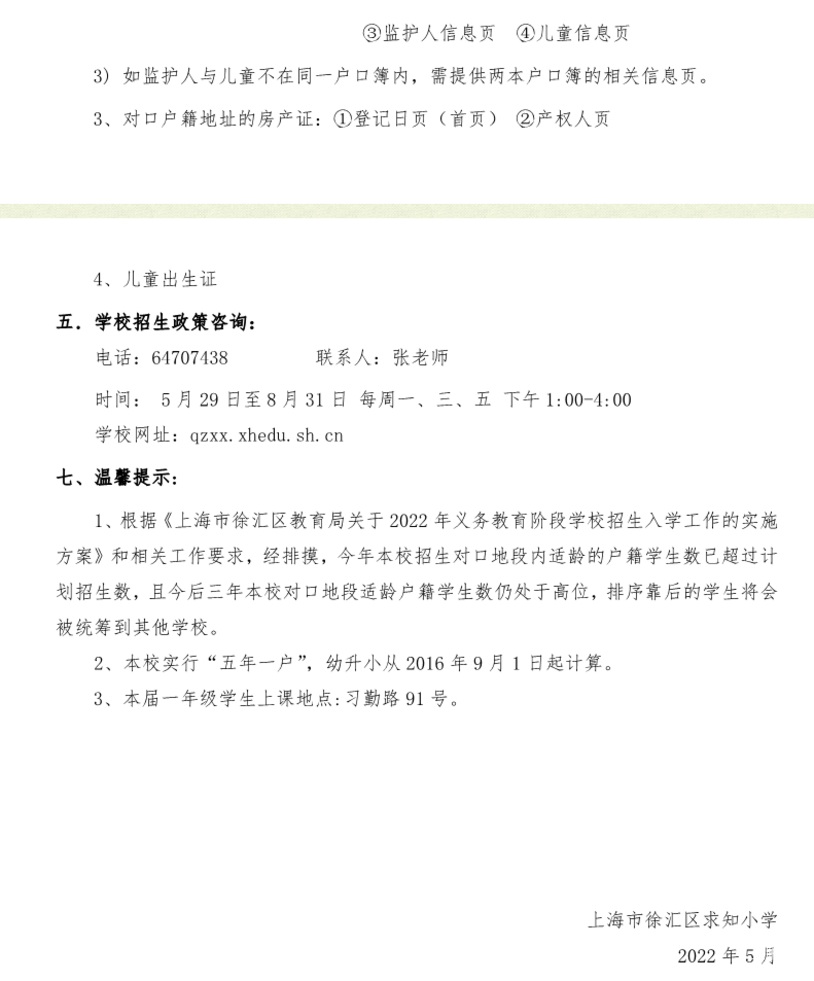 ③监护人信息页 ④儿童信息页

3）如监护人与儿童不在同一户口簿内，需提供两本户口簿的相关信息页。

3、对口户籍地址的房产证：①登记日页（首页） ②产权人页

4、儿童出生证

五．学校招生政策咨询：

电话：64707438　　　　联系人：张老师

时间： 5月29日至8月31日 每周一、三、五 下午1:00-4:00

学校网址：qzxx.xhedu.sh.cn

七、温馨提示：

1、根据《上海市徐汇区教育局关于2022年义务教育阶段学校招生入学工作的实施方案》和相关工作要求，经排摸，今年本校招生对口地段内适龄的户籍学生数已超过计划招生数，且今后三年本校对口地段适龄户籍学生数仍处于高位，排序靠后的学生将会被统筹到其他学校。

2、本校实行“五年一户”，幼升小从2016年9月1日起计算。

3、本届一年级学生上课地点:习勤路91号。

上海市徐汇区求知小学

2022年5月